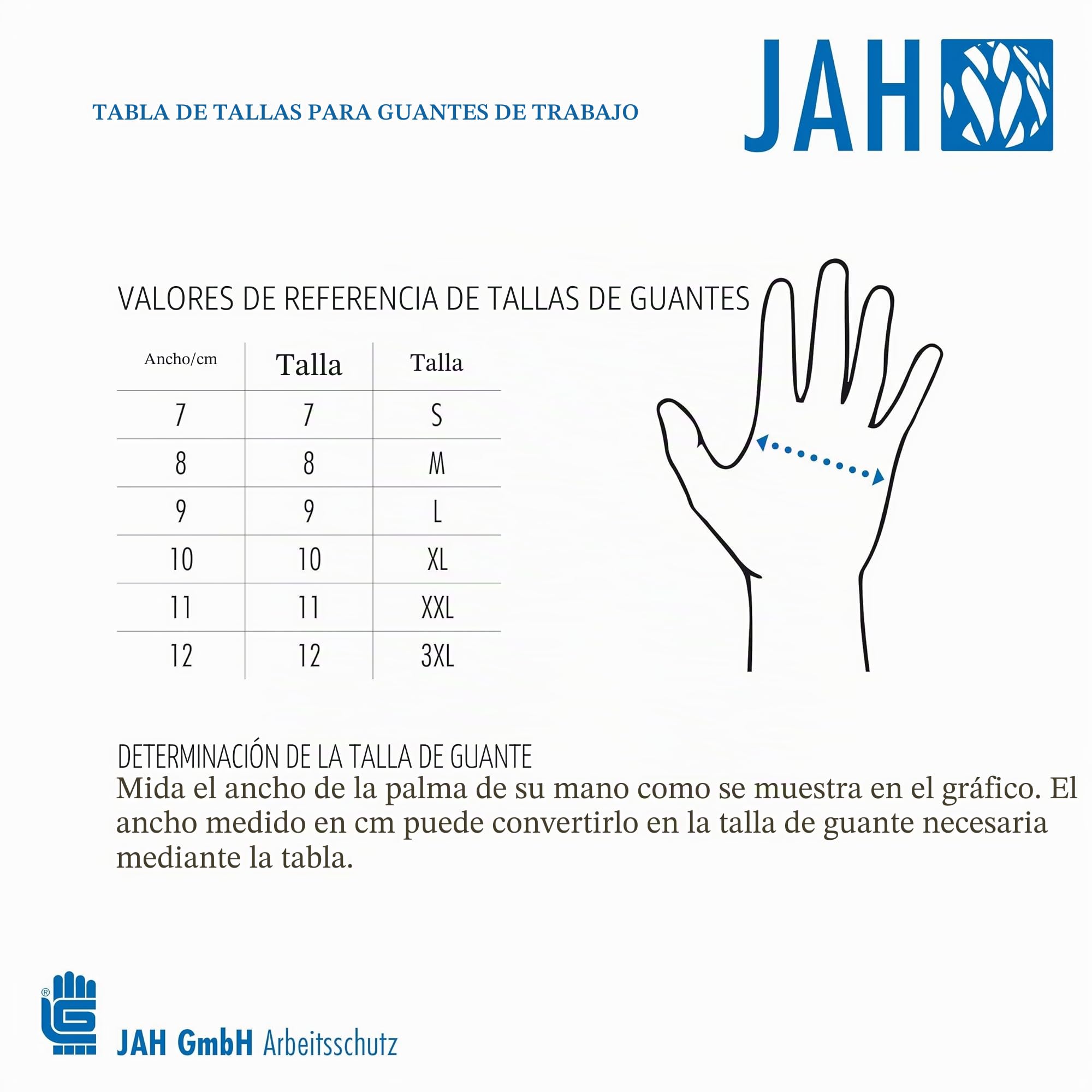 TABLA DE TALLAS PARA GUANTES DE TRABAJO

JAH

VALORES DE REFERENCIA DE TALLAS DE GUANTES

| Ancho/cm | Talla | Talla |
|---|---|---|
| 7 | 7 | S |
| 8 | 8 | M |
| 9 | 9 | L |
| 10 | 10 | XL |
| 11 | 11 | XXL |
| 12 | 12 | 3XL |

DETERMINACIÓN DE LA TALLA DE GUANTE
Mida el ancho de la palma de su mano como se muestra en el gráfico. El ancho medido en cm puede convertirlo en la talla de guante necesaria mediante la tabla.

®
JAH GmbH Arbeitsschutz